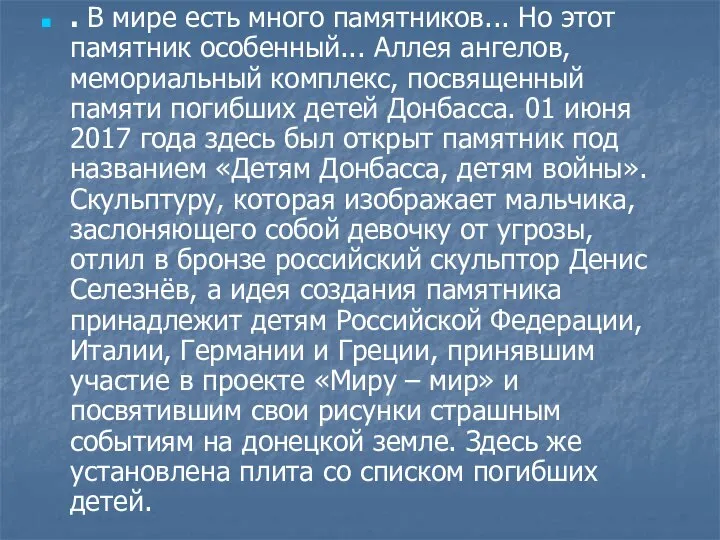 . В мире есть много памятников... Но этот памятник особенный... Аллея ангелов, мемориальный комплекс, посвященный памяти погибших детей Донбасса. 01 июня 2017 года здесь был открыт памятник под названием «Детям Донбасса, детям войны». Скульптуру, которая изображает мальчика, заслоняющего собой девочку от угрозы, отлил в бронзе российский скульптор Денис Селезнёв, а идея создания памятника принадлежит детям Российской Федерации, Италии, Германии и Греции, принявшим участие в проекте «Миру – мир» и посвятившим свои рисунки страшным событиям на донецкой земле. Здесь же установлена плита со списком погибших детей.